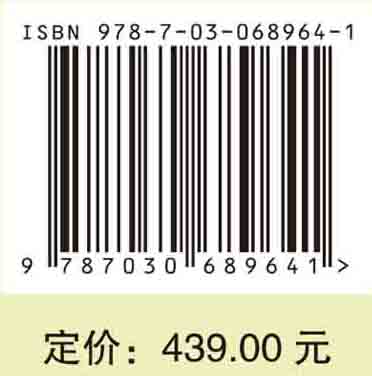 ISBN 978-7-03-068964-1

9 787030 689641 >

定价：439.00 元